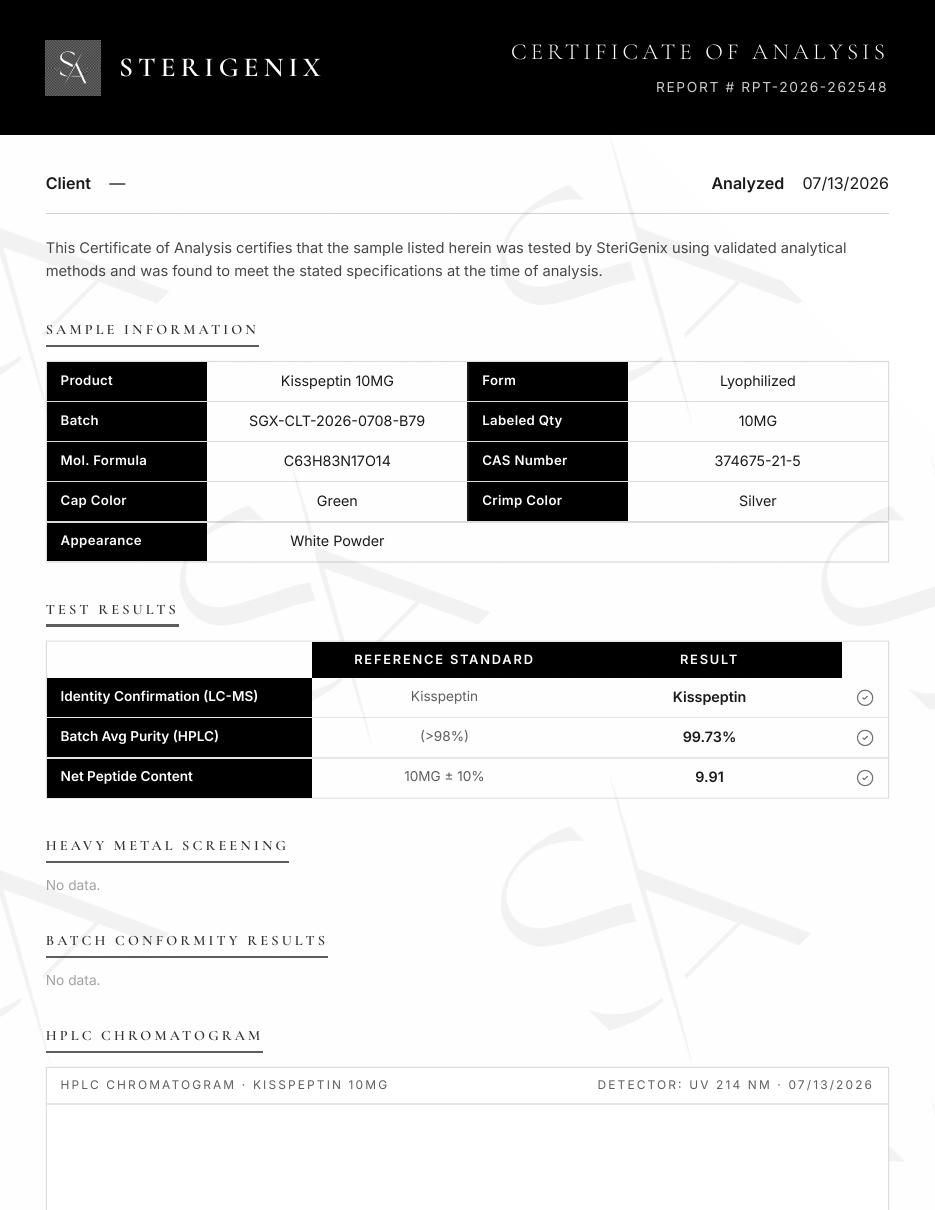 SA STERIGENIX

CERTIFICATE OF ANALYSIS
REPORT # RPT-2026-262548

Client —

Analyzed 07/13/2026

This Certificate of Analysis certifies that the sample listed herein was tested by SteriGenix using validated analytical methods and was found to meet the stated specifications at the time of analysis.

SAMPLE INFORMATION

| Product | Kisspeptin 10MG | Form | Lyophilized |
|---|---|---|---|
| Batch | SGX-CLT-2026-0708-B79 | Labeled Qty | 10MG |
| Mol. Formula | C63H83N17O14 | CAS Number | 374675-21-5 |
| Cap Color | Green | Crimp Color | Silver |
| Appearance | White Powder | | |

TEST RESULTS

| | REFERENCE STANDARD | RESULT |
|---|---|---|
| Identity Confirmation (LC-MS) | Kisspeptin | Kisspeptin |
| Batch Avg Purity (HPLC) | (>98%) | 99.73% |
| Net Peptide Content | 10MG ± 10% | 9.91 |

HEAVY METAL SCREENING

No data.

BATCH CONFORMITY RESULTS

No data.

HPLC CHROMATOGRAM

HPLC CHROMATOGRAM · KISSPEPTIN 10MG

DETECTOR: UV 214 NM · 07/13/2026